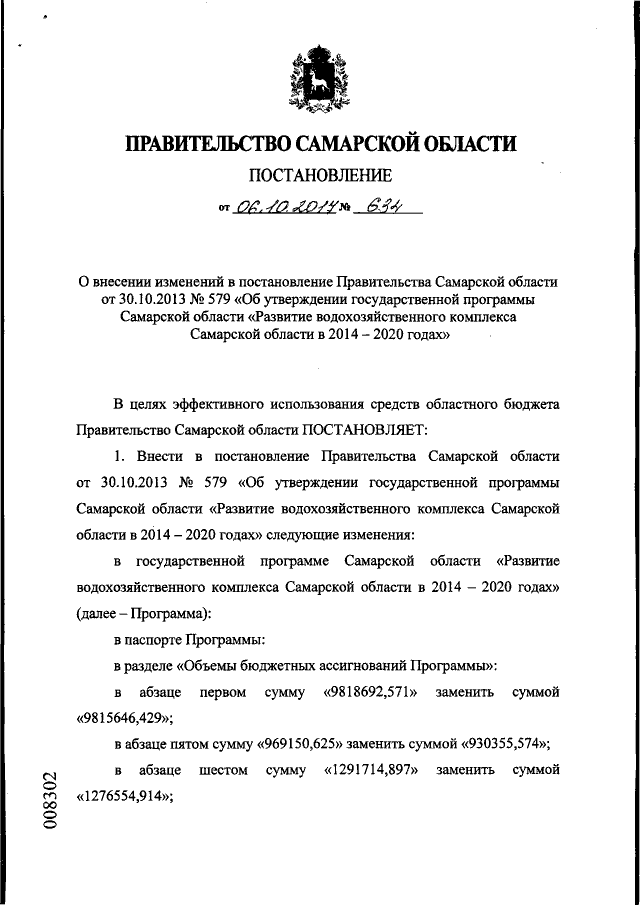 ПРАВИТЕЛЬСТВО САМАРСКОЙ ОБЛАСТИ

ПОСТАНОВЛЕНИЕ

от 06.10.2014 № 634

О внесении изменений в постановление Правительства Самарской области от 30.10.2013 № 579 «Об утверждении государственной программы Самарской области «Развитие водохозяйственного комплекса Самарской области в 2014 – 2020 годах»

В целях эффективного использования средств областного бюджета Правительство Самарской области ПОСТАНОВЛЯЕТ:

1. Внести в постановление Правительства Самарской области от 30.10.2013 № 579 «Об утверждении государственной программы Самарской области «Развитие водохозяйственного комплекса Самарской области в 2014 – 2020 годах» следующие изменения:

в государственной программе Самарской области «Развитие водохозяйственного комплекса Самарской области в 2014 – 2020 годах» (далее – Программа):

в паспорте Программы:

в разделе «Объемы бюджетных ассигнований Программы»:

в абзаце первом сумму «9818692,571» заменить суммой «9815646,429»;

в абзаце пятом сумму «969150,625» заменить суммой «930355,574»;

в абзаце шестом сумму «1291714,897» заменить суммой «1276554,914»;

008302